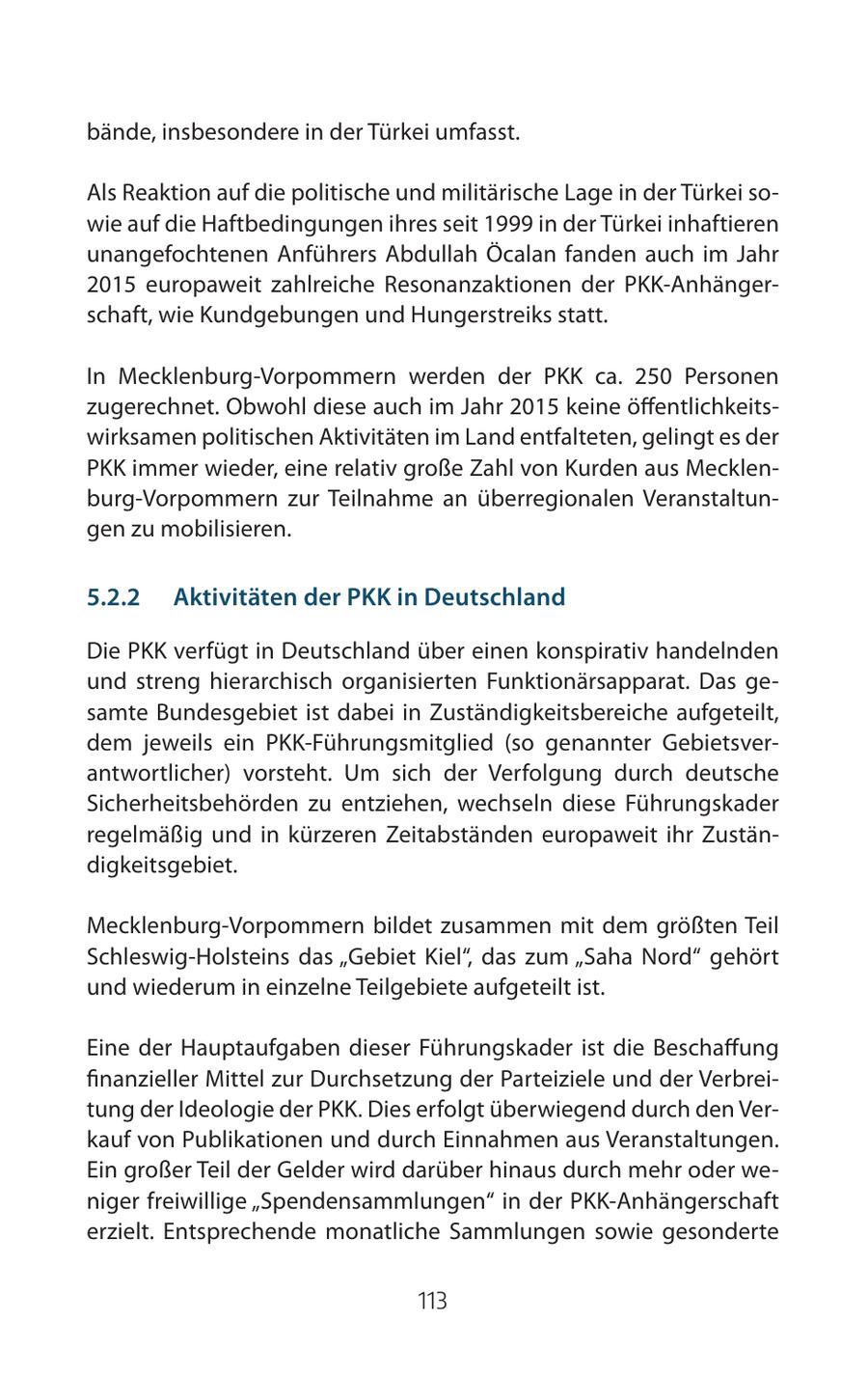 bände, insbesondere in der Türkei umfasst.

Als Reaktion auf die politische und militärische Lage in der Türkei sowie auf die Haftbedingungen ihres seit 1999 in der Türkei inhaftieren unangefochtenen Anführers Abdullah Öcalan fanden auch im Jahr 2015 europaweit zahlreiche Resonanzaktionen der PKK-Anhängerschaft, wie Kundgebungen und Hungerstreiks statt.

In Mecklenburg-Vorpommern werden der PKK ca. 250 Personen zugerechnet. Obwohl diese auch im Jahr 2015 keine öffentlichkeitswirksamen politischen Aktivitäten im Land entfalteten, gelingt es der PKK immer wieder, eine relativ große Zahl von Kurden aus Mecklenburg-Vorpommern zur Teilnahme an überregionalen Veranstaltungen zu mobilisieren.

5.2.2 Aktivitäten der PKK in Deutschland

Die PKK verfügt in Deutschland über einen konspirativ handelnden und streng hierarchisch organisierten Funktionärsapparat. Das gesamte Bundesgebiet ist dabei in Zuständigkeitsbereiche aufgeteilt, dem jeweils ein PKK-Führungsmitglied (so genannter Gebietsverantwortlicher) vorsteht. Um sich der Verfolgung durch deutsche Sicherheitsbehörden zu entziehen, wechseln diese Führungskader regelmäßig und in kürzeren Zeitabständen europaweit ihr Zuständigkeitsgebiet.

Mecklenburg-Vorpommern bildet zusammen mit dem größten Teil Schleswig-Holsteins das „Gebiet Kiel“, das zum „Saha Nord“ gehört und wiederum in einzelne Teilgebiete aufgeteilt ist.

Eine der Hauptaufgaben dieser Führungskader ist die Beschaffung finanzieller Mittel zur Durchsetzung der Parteiziele und der Verbreitung der Ideologie der PKK. Dies erfolgt überwiegend durch den Verkauf von Publikationen und durch Einnahmen aus Veranstaltungen. Ein großer Teil der Gelder wird darüber hinaus durch mehr oder weniger freiwillige „Spendensammlungen“ in der PKK-Anhängerschaft erzielt. Entsprechende monatliche Sammlungen sowie gesonderte

113